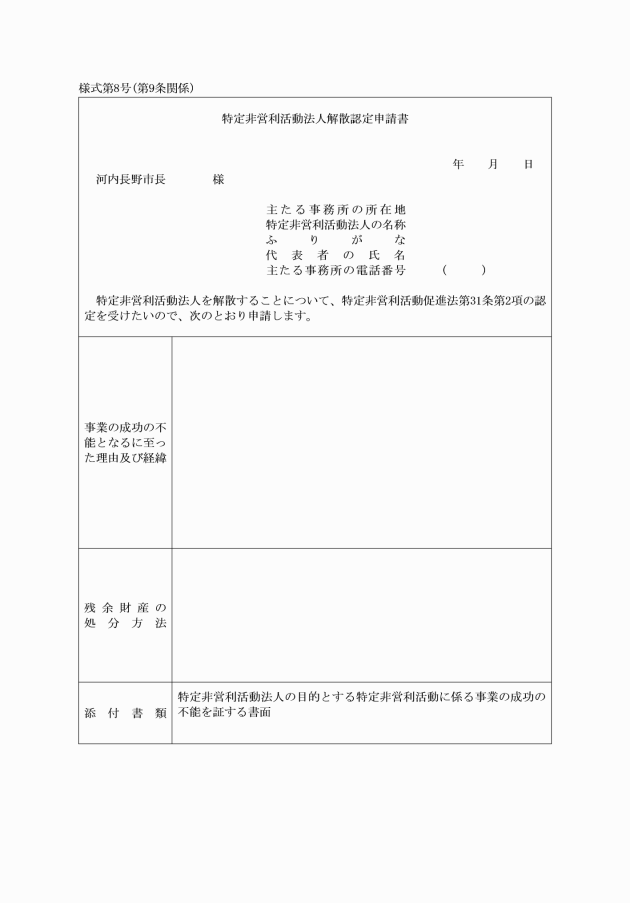 様式第8号（第9条関係）

特定非営利活動法人解散認定申請書

年　月　日

河内長野市長　　様

主たる事務所の所在地
特定非営利活動法人の名称
ふりがな
代表者の氏名
主たる事務所の電話番号　（　）

特定非営利活動法人を解散することについて、特定非営利活動促進法第31条第2項の認定を受けたいので、次のとおり申請します。

| 事業の成功の不能となるに至った理由及び経緯 | |
|---|---|
| 残余財産の処分方法 | |
| 添付書類 | 特定非営利活動法人の目的とする特定非営利活動に係る事業の成功の不能を証する書面 |